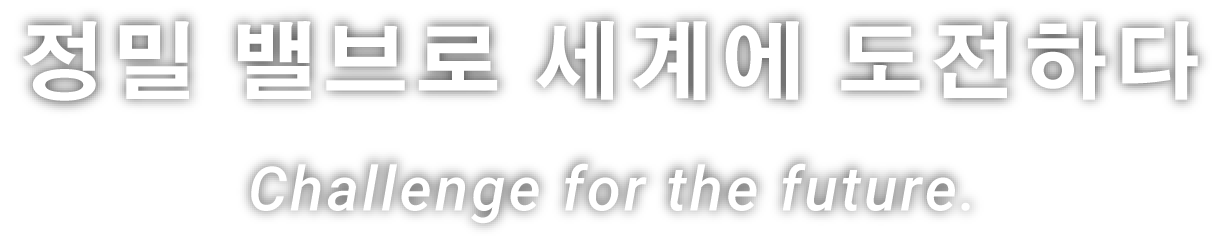 정밀 밸브로 세계에 도전하다

Challenge for the future.